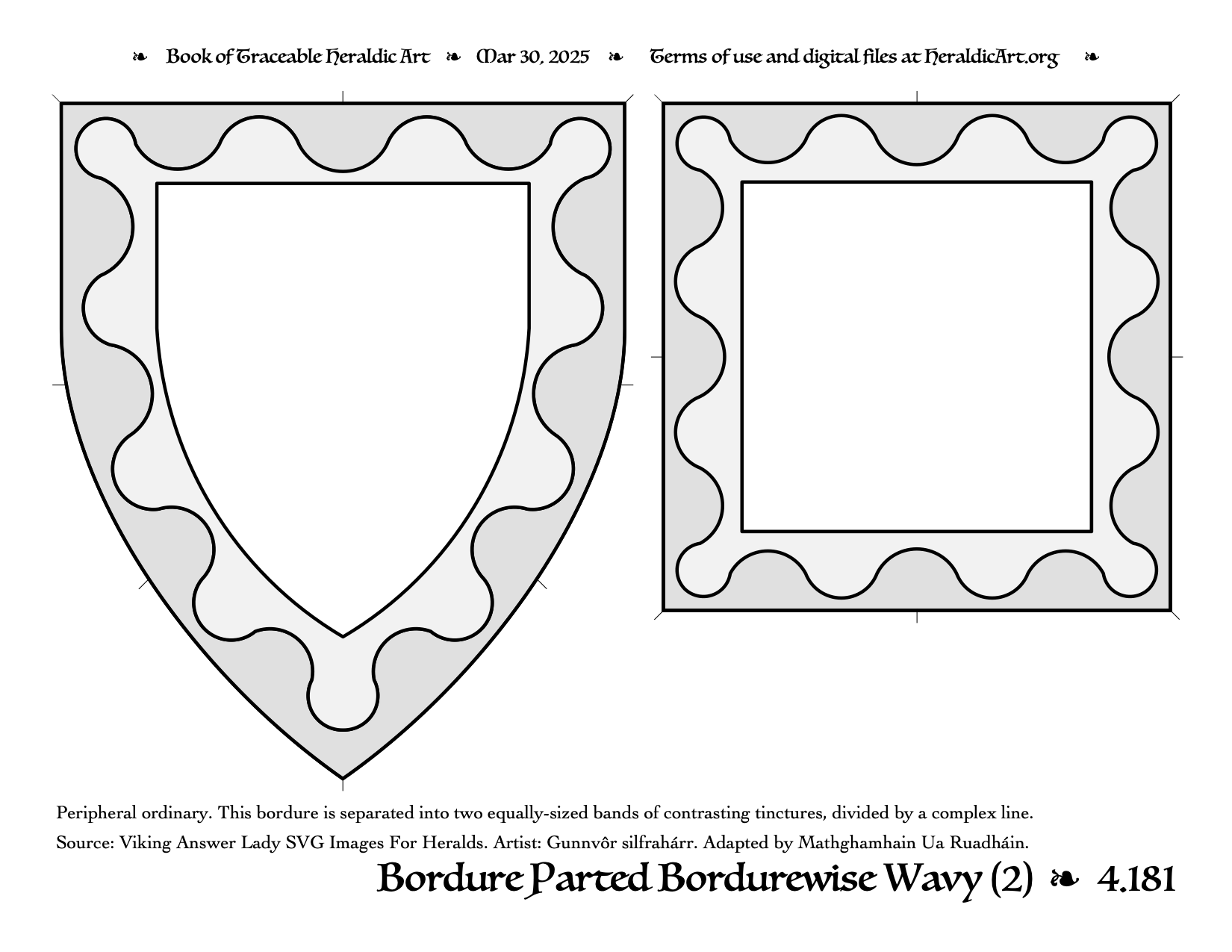 ❧ Book of Traceable Heraldic Art ❧ Mar 30, 2025 ❧ Terms of use and digital files at HeraldicArt.org ❧

Peripheral ordinary. This bordure is separated into two equally-sized bands of contrasting tinctures, divided by a complex line.

Source: Viking Answer Lady SVG Images For Heralds. Artist: Gunnvôr silfrahárr. Adapted by Mathghamhain Ua Ruadháin.

Bordure Parted Bordurewise Wavy (2) ❧ 4.181